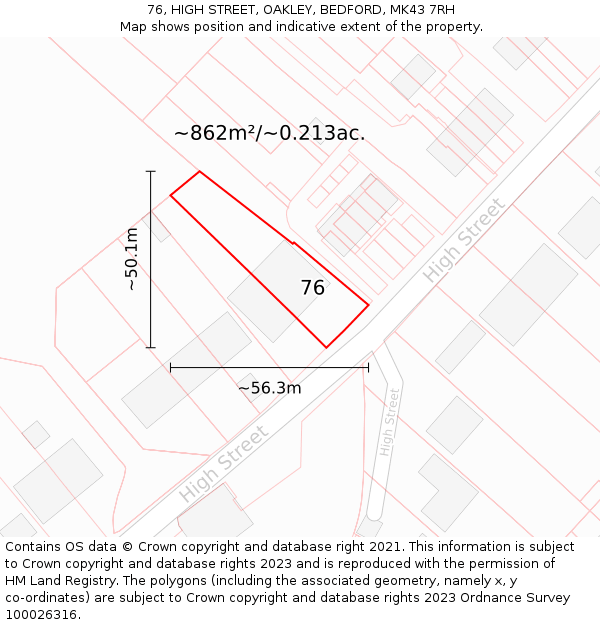 76, HIGH STREET, OAKLEY, BEDFORD, MK43 7RH
Map shows position and indicative extent of the property.

~862m²/~0.213ac.

~50.1m

76

High Street

~56.3m

High Street

High Street

Contains OS data © Crown copyright and database right 2021. This information is subject to Crown copyright and database rights 2023 and is reproduced with the permission of HM Land Registry. The polygons (including the associated geometry, namely x, y co-ordinates) are subject to Crown copyright and database rights 2023 Ordnance Survey 100026316.